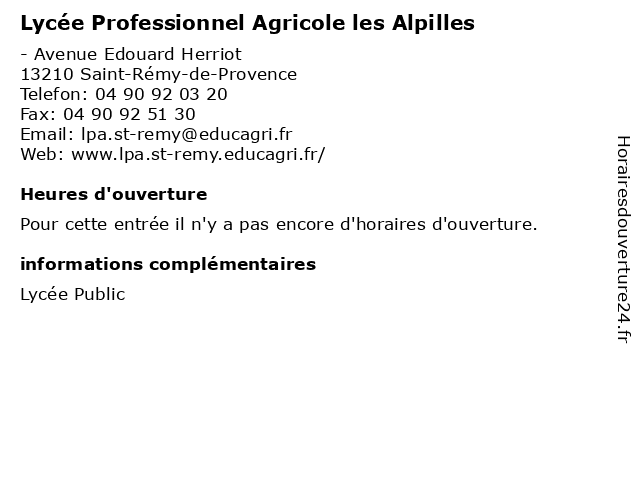 Lycée Professionnel Agricole les Alpilles

- Avenue Edouard Herriot
13210 Saint-Rémy-de-Provence
Telefon: 04 90 92 03 20
Fax: 04 90 92 51 30
Email: lpa.st-remy@educagri.fr
Web: www.lpa.st-remy.educagri.fr/

Heures d'ouverture

Pour cette entrée il n'y a pas encore d'horaires d'ouverture.

informations complémentaires

Lycée Public

Horairesdouverture24.fr